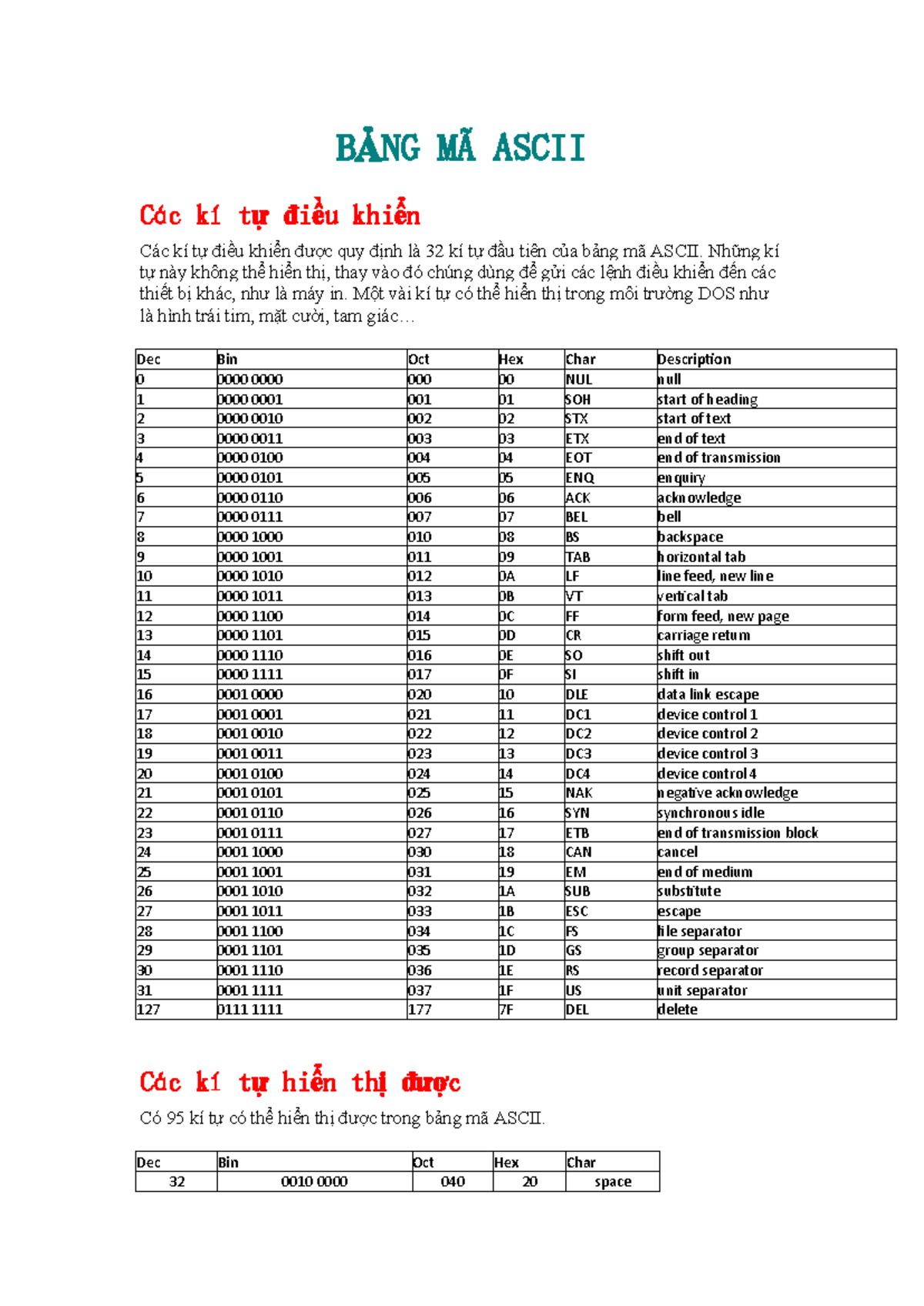 BẢNG MÃ ASCII

Các kí tự điều khiển

Các kí tự điều khiển được quy định là 32 kí tự đầu tiên của bảng mã ASCII. Những kí tự này không thể hiển thị, thay vào đó chúng dùng để gửi các lệnh điều khiển đến các thiết bị khác, như là máy in. Một vài kí tự có thể hiển thị trong môi trường DOS như là hình trái tim, mặt cười, tam giác…

| Dec | Bin | Oct | Hex | Char | Description |
|---|---|---|---|---|---|
| 0 | 0000 0000 | 000 | 00 | NUL | null |
| 1 | 0000 0001 | 001 | 01 | SOH | start of heading |
| 2 | 0000 0010 | 002 | 02 | STX | start of text |
| 3 | 0000 0011 | 003 | 03 | ETX | end of text |
| 4 | 0000 0100 | 004 | 04 | EOT | end of transmission |
| 5 | 0000 0101 | 005 | 05 | ENQ | enquiry |
| 6 | 0000 0110 | 006 | 06 | ACK | acknowledge |
| 7 | 0000 0111 | 007 | 07 | BEL | bell |
| 8 | 0000 1000 | 010 | 08 | BS | backspace |
| 9 | 0000 1001 | 011 | 09 | TAB | horizontal tab |
| 10 | 0000 1010 | 012 | 0A | LF | line feed, new line |
| 11 | 0000 1011 | 013 | 0B | VT | vertical tab |
| 12 | 0000 1100 | 014 | 0C | FF | form feed, new page |
| 13 | 0000 1101 | 015 | 0D | CR | carriage return |
| 14 | 0000 1110 | 016 | 0E | SO | shift out |
| 15 | 0000 1111 | 017 | 0F | SI | shift in |
| 16 | 0001 0000 | 020 | 10 | DLE | data link escape |
| 17 | 0001 0001 | 021 | 11 | DC1 | device control 1 |
| 18 | 0001 0010 | 022 | 12 | DC2 | device control 2 |
| 19 | 0001 0011 | 023 | 13 | DC3 | device control 3 |
| 20 | 0001 0100 | 024 | 14 | DC4 | device control 4 |
| 21 | 0001 0101 | 025 | 15 | NAK | negative acknowledge |
| 22 | 0001 0110 | 026 | 16 | SYN | synchronous idle |
| 23 | 0001 0111 | 027 | 17 | ETB | end of transmission block |
| 24 | 0001 1000 | 030 | 18 | CAN | cancel |
| 25 | 0001 1001 | 031 | 19 | EM | end of medium |
| 26 | 0001 1010 | 032 | 1A | SUB | substitute |
| 27 | 0001 1011 | 033 | 1B | ESC | escape |
| 28 | 0001 1100 | 034 | 1C | FS | file separator |
| 29 | 0001 1101 | 035 | 1D | GS | group separator |
| 30 | 0001 1110 | 036 | 1E | RS | record separator |
| 31 | 0001 1111 | 037 | 1F | US | unit separator |
| 127 | 0111 1111 | 177 | 7F | DEL | delete |

Các kí tự hiển thị được

Có 95 kí tự có thể hiển thị được trong bảng mã ASCII.

| Dec | Bin | Oct | Hex | Char |
|---|---|---|---|---|
| 32 | 0010 0000 | 040 | 20 | space |